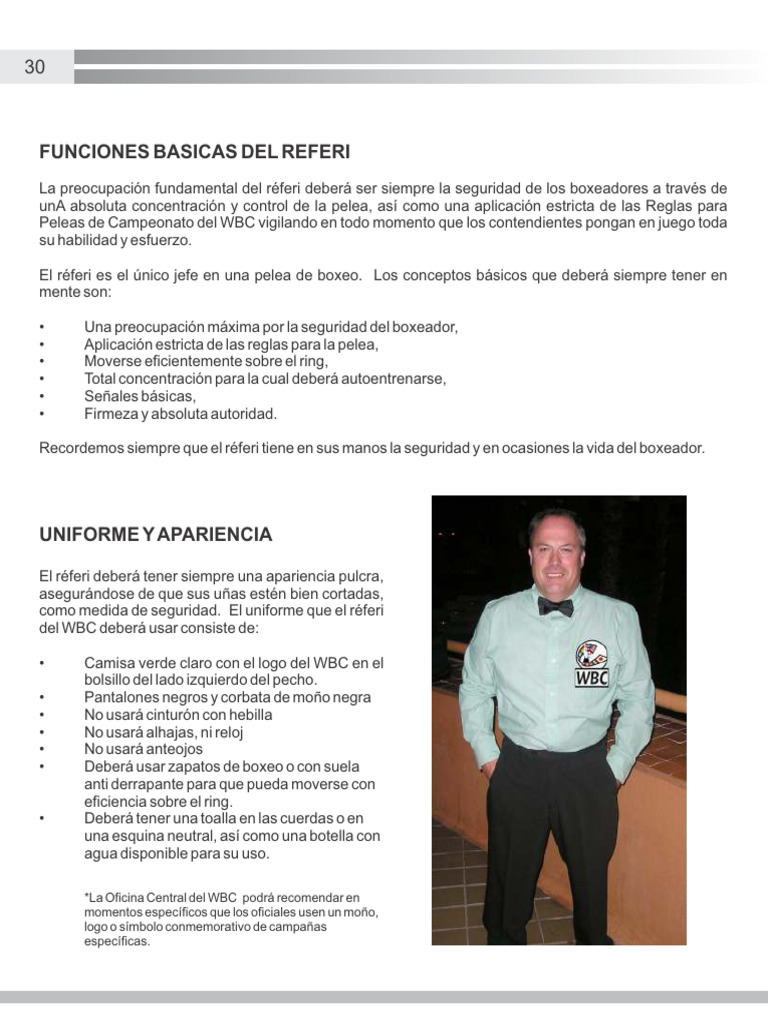 30

FUNCIONES BASICAS DEL REFERI

La preocupación fundamental del réferi deberá ser siempre la seguridad de los boxeadores a través de unA absoluta concentración y control de la pelea, así como una aplicación estricta de las Reglas para Peleas de Campeonato del WBC vigilando en todo momento que los contendientes pongan en juego toda su habilidad y esfuerzo.

El réferi es el único jefe en una pelea de boxeo. Los conceptos básicos que deberá siempre tener en mente son:

• Una preocupación máxima por la seguridad del boxeador,
• Aplicación estricta de las reglas para la pelea,
• Moverse eficientemente sobre el ring,
• Total concentración para la cual deberá autoentrenarse,
• Señales básicas,
• Firmeza y absoluta autoridad.

Recordemos siempre que el réferi tiene en sus manos la seguridad y en ocasiones la vida del boxeador.

UNIFORME Y APARIENCIA

El réferi deberá tener siempre una apariencia pulcra, asegurándose de que sus uñas estén bien cortadas, como medida de seguridad. El uniforme que el réferi del WBC deberá usar consiste de:

• Camisa verde claro con el logo del WBC en el bolsillo del lado izquierdo del pecho.
• Pantalones negros y corbata de moño negra
• No usará cinturón con hebilla
• No usará alhajas, ni reloj
• No usará anteojos
• Deberá usar zapatos de boxeo o con suela anti derrapante para que pueda moverse con eficiencia sobre el ring.
• Deberá tener una toalla en las cuerdas o en una esquina neutral, así como una botella con agua disponible para su uso.

*La Oficina Central del WBC podrá recomendar en momentos específicos que los oficiales usen un moño, logo o símbolo conmemorativo de campañas específicas.

WBC